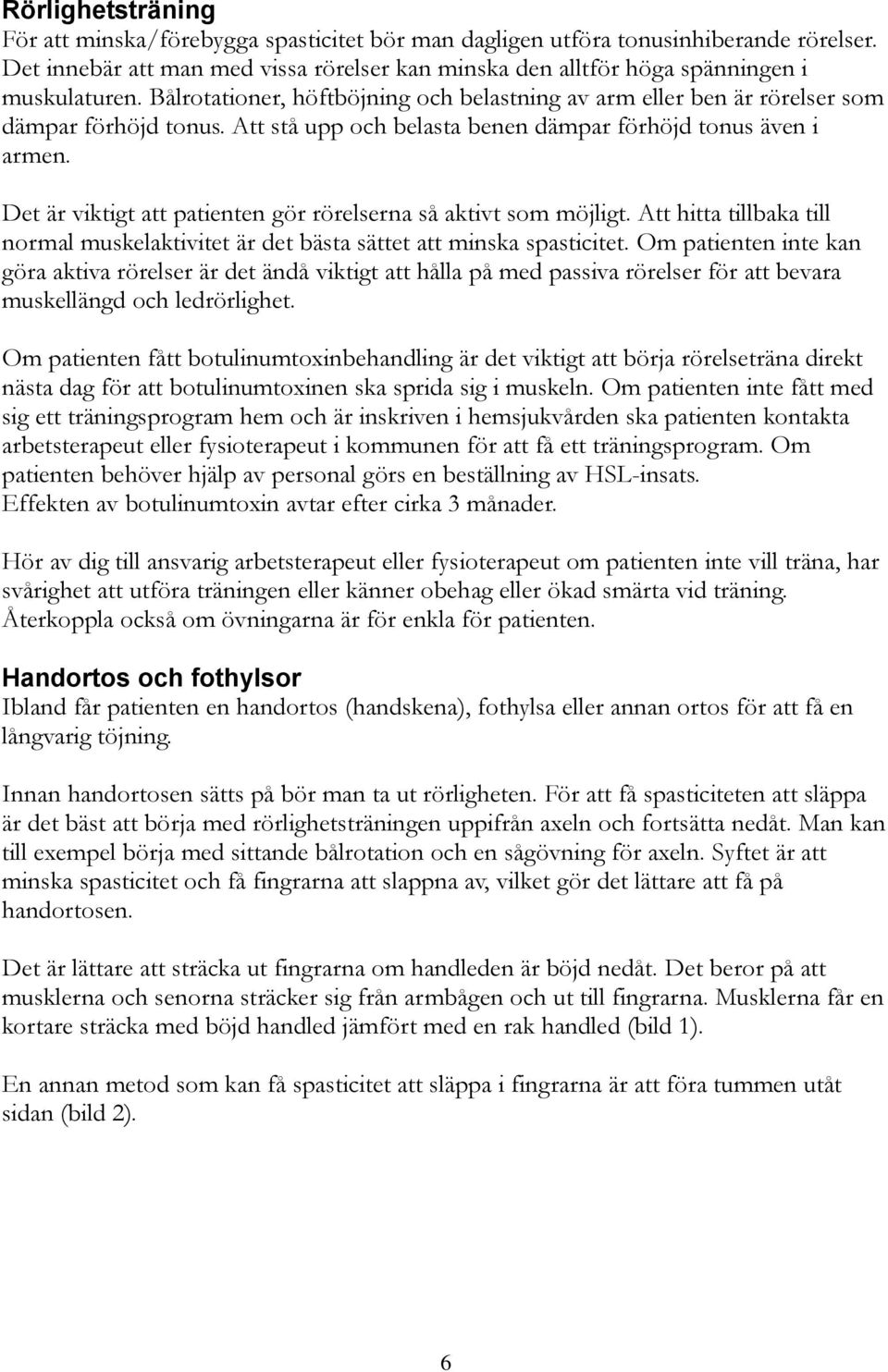 Rörlighetsträning
För att minska/förebygga spasticitet bör man dagligen utföra tonusinhiberande rörelser. Det innebär att man med vissa rörelser kan minska den alltför höga spänningen i muskulaturen. Bålrotationer, höftböjning och belastning av arm eller ben är rörelser som dämpar förhöjd tonus. Att stå upp och belasta benen dämpar förhöjd tonus även i armen.

Det är viktigt att patienten gör rörelserna så aktivt som möjligt. Att hitta tillbaka till normal muskelaktivitet är det bästa sättet att minska spasticitet. Om patienten inte kan göra aktiva rörelser är det ändå viktigt att hålla på med passiva rörelser för att bevara muskellängd och ledrörlighet.

Om patienten fått botulinumtoxinbehandling är det viktigt att börja rörelseträna direkt nästa dag för att botulinumtoxinen ska sprida sig i muskeln. Om patienten inte fått med sig ett träningsprogram hem och är inskriven i hemsjukvården ska patienten kontakta arbetsterapeut eller fysioterapeut i kommunen för att få ett träningsprogram. Om patienten behöver hjälp av personal görs en beställning av HSL-insats.
Effekten av botulinumtoxin avtar efter cirka 3 månader.

Hör av dig till ansvarig arbetsterapeut eller fysioterapeut om patienten inte vill träna, har svårighet att utföra träningen eller känner obehag eller ökad smärta vid träning.
Återkoppla också om övningarna är för enkla för patienten.

Handortos och fothylsor
Ibland får patienten en handortos (handskena), fothylsa eller annan ortos för att få en långvarig töjning.

Innan handortosen sätts på bör man ta ut rörligheten. För att få spasticiteten att släppa är det bäst att börja med rörlighetsträningen uppifrån axeln och fortsätta nedåt. Man kan till exempel börja med sittande bålrotation och en sågövning för axeln. Syftet är att minska spasticitet och få fingrarna att slappna av, vilket gör det lättare att få på handortosen.

Det är lättare att sträcka ut fingrarna om handleden är böjd nedåt. Det beror på att musklerna och senorna sträcker sig från armbågen och ut till fingrarna. Musklerna får en kortare sträcka med böjd handled jämfört med en rak handled (bild 1).

En annan metod som kan få spasticitet att släppa i fingrarna är att föra tummen utåt sidan (bild 2).

6